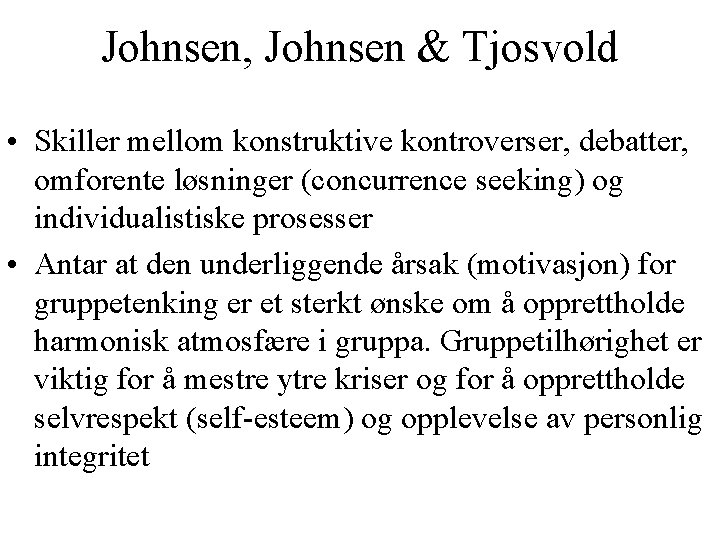 Johnsen, Johnsen & Tjosvold

• Skiller mellom konstruktive kontroverser, debatter, omforente løsninger (concurrence seeking) og individualistiske prosesser

• Antar at den underliggende årsak (motivasjon) for gruppetenking er et sterkt ønske om å opprettholde harmonisk atmosfære i gruppa. Gruppetilhørighet er viktig for å mestre ytre kriser og for å opprettholde selvrespekt (self-esteem) og opplevelse av personlig integritet